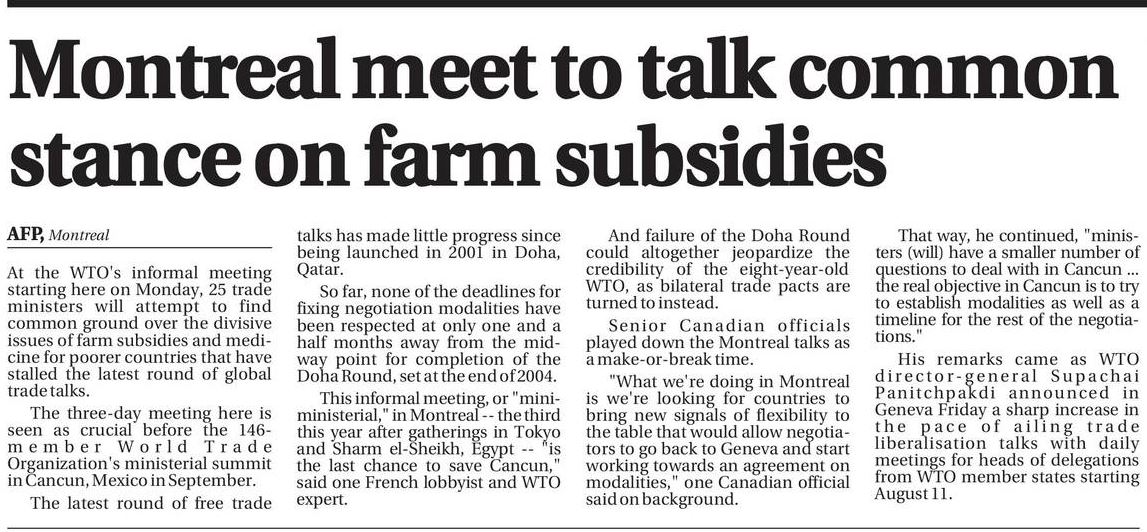 Montreal meet to talk common stance on farm subsidies

AFP, Montreal

At the WTO's informal meeting starting here on Monday, 25 trade ministers will attempt to find common ground over the divisive issues of farm subsidies and medicine for poorer countries that have stalled the latest round of global trade talks.

The three-day meeting here is seen as crucial before the 146-member World Trade Organization's ministerial summit in Cancun, Mexico in September.

The latest round of free trade talks has made little progress since being launched in 2001 in Doha, Qatar.

So far, none of the deadlines for fixing negotiation modalities have been respected at only one and a half months away from the midway point for completion of the Doha Round, set at the end of 2004.

This informal meeting, or "mini-ministerial," in Montreal -- the third this year after gatherings in Tokyo and Sharm el-Sheikh, Egypt -- "is the last chance to save Cancun," said one French lobbyist and WTO expert.

And failure of the Doha Round could altogether jeopardize the credibility of the eight-year-old WTO, as bilateral trade pacts are turned to instead.

Senior Canadian officials played down the Montreal talks as a make-or-break time.

"What we're doing in Montreal is we're looking for countries to bring new signals of flexibility to the table that would allow negotiators to go back to Geneva and start working towards an agreement on modalities," one Canadian official said on background.

That way, he continued, "ministers (will) have a smaller number of questions to deal with in Cancun ... the real objective in Cancun is to try to establish modalities as well as a timeline for the rest of the negotiations."

His remarks came as WTO director-general Supachai Panitchpakdi announced in Geneva Friday a sharp increase in the pace of ailing trade liberalisation talks with daily meetings for heads of delegations from WTO member states starting August 11.